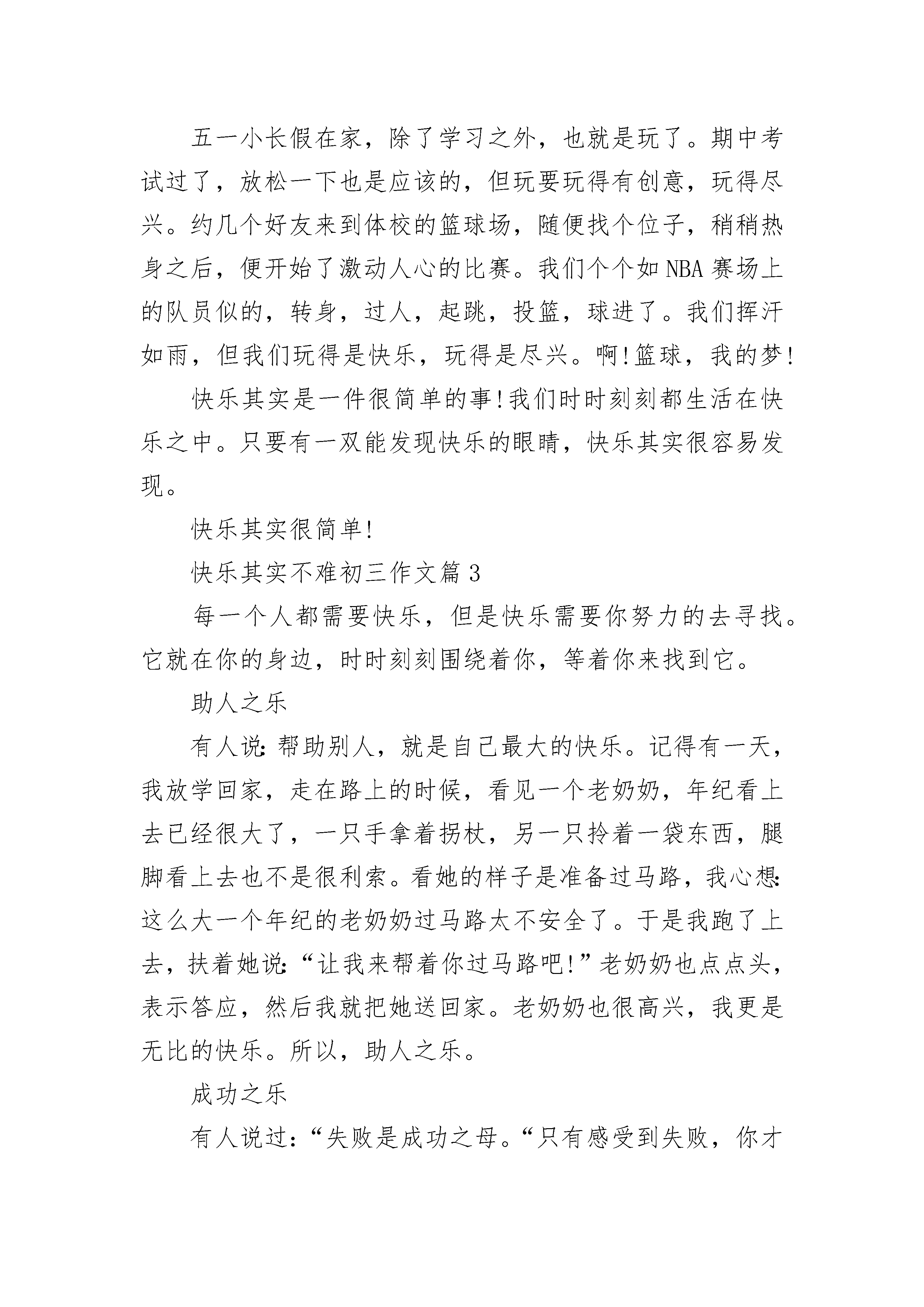 五一小长假在家，除了学习之外，也就是玩了。期中考试过了，放松一下也是应该的，但玩要玩得有创意，玩得尽兴。约几个好友来到体校的篮球场，随便找个位子，稍稍热身之后，便开始了激动人心的比赛。我们个个如NBA赛场上的队员似的，转身，过人，起跳，投篮，球进了。我们挥汗如雨，但我们玩得是快乐，玩得是尽兴。啊!篮球，我的梦!

快乐其实是一件很简单的事!我们时时刻刻都生活在快乐之中。只要有一双能发现快乐的眼睛，快乐其实很容易发现。

快乐其实很简单!

快乐其实不难初三作文篇3

每一个人都需要快乐，但是快乐需要你努力的去寻找。它就在你的身边，时时刻刻围绕着你，等着你来找到它。

助人之乐

有人说:帮助别人，就是自己最大的快乐。记得有一天，我放学回家，走在路上的时候，看见一个老奶奶，年纪看上去已经很大了，一只手拿着拐杖，另一只拎着一袋东西，腿脚看上去也不是很利索。看她的样子是准备过马路，我心想:这么大一个年纪的老奶奶过马路太不安全了。于是我跑了上去，扶着她说:“让我来帮着你过马路吧!”老奶奶也点点头，表示答应，然后我就把她送回家。老奶奶也很高兴，我更是无比的快乐。所以，助人之乐。

成功之乐

有人说过:“失败是成功之母。“只有感受到失败，你才